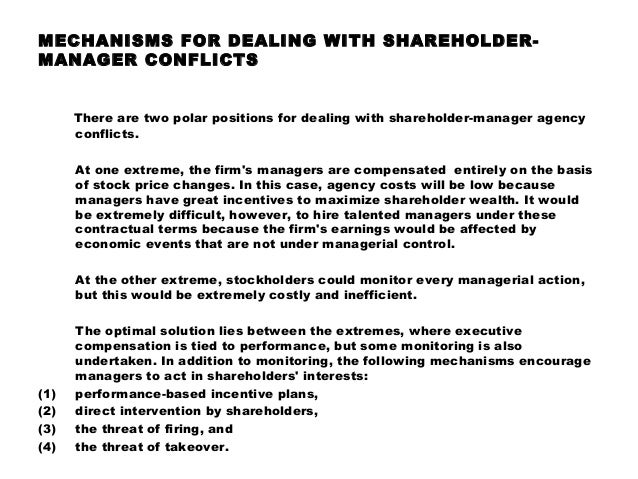 MECHANISMS FOR DEALING WITH SHAREHOLDER-MANAGER CONFLICTS

There are two polar positions for dealing with shareholder-manager agency conflicts.

At one extreme, the firm's managers are compensated entirely on the basis of stock price changes. In this case, agency costs will be low because managers have great incentives to maximize shareholder wealth. It would be extremely difficult, however, to hire talented managers under these contractual terms because the firm's earnings would be affected by economic events that are not under managerial control.

At the other extreme, stockholders could monitor every managerial action, but this would be extremely costly and inefficient.

The optimal solution lies between the extremes, where executive compensation is tied to performance, but some monitoring is also undertaken. In addition to monitoring, the following mechanisms encourage managers to act in shareholders' interests:
(1) performance-based incentive plans,
(2) direct intervention by shareholders,
(3) the threat of firing, and
(4) the threat of takeover.